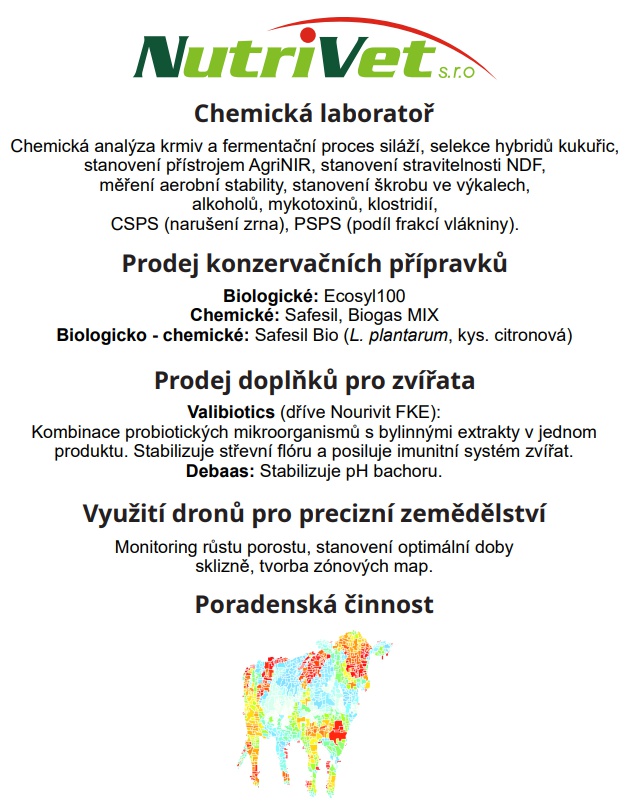 NutriVet s.r.o

Chemická laboratoř

Chemická analýza krmiv a fermentační proces siláží, selekce hybridů kukuřic, stanovení přístrojem AgriNIR, stanovení stravitelnosti NDF, měření aerobní stability, stanovení škrobu ve výkalech, alkoholů, mykotoxinů, klostridií, CSPS (narušení zrna), PSPS (podíl frakcí vlákniny).

Prodej konzervačních přípravků

Biologické: Ecosyl100
Chemické: Safesil, Biogas MIX
Biologicko - chemické: Safesil Bio (L. plantarum, kys. citronová)

Prodej doplňků pro zvířata

Valibiotics (dříve Nourivit FKE):
Kombinace probiotických mikroorganismů s bylinnými extrakty v jednom produktu. Stabilizuje střevní flóru a posiluje imunitní systém zvířat.
Debaas: Stabilizuje pH bachoru.

Využití dronů pro precizní zemědělství

Monitoring růstu porostu, stanovení optimální doby sklizně, tvorba zónových map.

Poradenská činnost